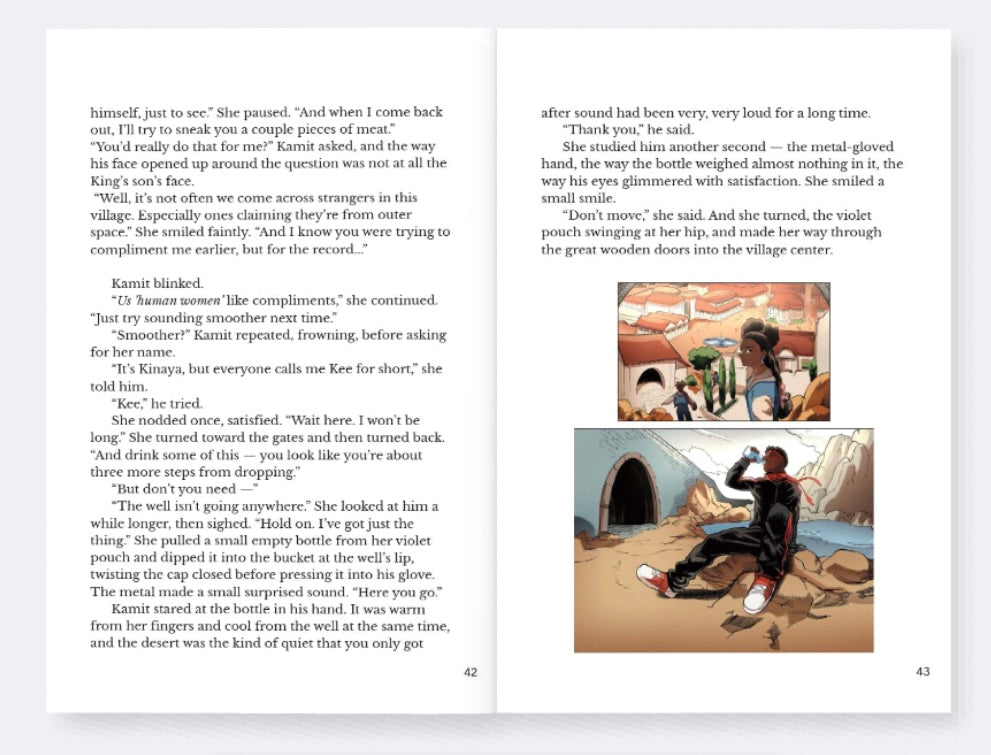 himself, just to see." She paused. "And when I come back out, I'll try to sneak you a couple pieces of meat."

"You'd really do that for me?" Kamit asked, and the way his face opened up around the question was not at all the King's son's face.

"Well, it's not often we come across strangers in this village. Especially ones claiming they're from outer space." She smiled faintly. "And I know you were trying to compliment me earlier, but for the record..."

Kamit blinked.

"Us 'human women' like compliments," she continued. "Just try sounding smoother next time."

"Smoother?" Kamit repeated, frowning, before asking for her name.

"It's Kinaya, but everyone calls me Kee for short," she told him.

"Kee," he tried.

She nodded once, satisfied. "Wait here. I won't be long." She turned toward the gates and then turned back. "And drink some of this — you look like you're about three more steps from dropping."

"But don't you need —"

"The well isn't going anywhere." She looked at him a while longer, then sighed. "Hold on. I've got just the thing." She pulled a small empty bottle from her violet pouch and dipped it into the bucket at the well's lip, twisting the cap closed before pressing it into his glove. The metal made a small surprised sound. "Here you go."

Kamit stared at the bottle in his hand. It was warm from her fingers and cool from the well at the same time, and the desert was the kind of quiet that you only got

42

after sound had been very, very loud for a long time.

"Thank you," he said.

She studied him another second — the metal-gloved hand, the way the bottle weighed almost nothing in it, the way his eyes glimmered with satisfaction. She smiled a small smile.

"Don't move," she said. And she turned, the violet pouch swinging at her hip, and made her way through the great wooden doors into the village center.

43